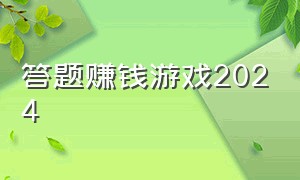 答题赚钱游戏2024